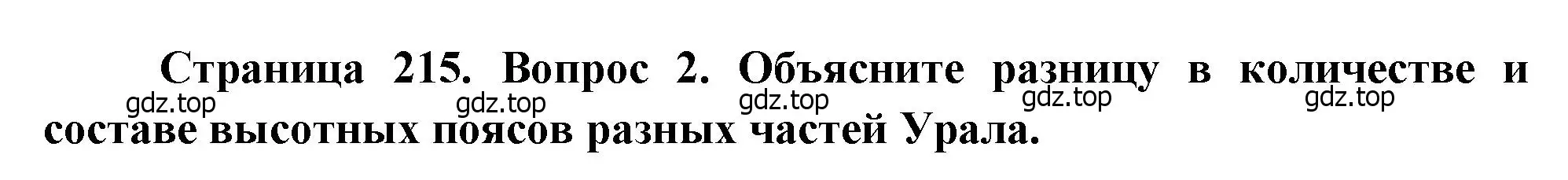 Страница 215. Вопрос 2. Объясните разницу в количестве и составе высотных поясов разных частей Урала.

gdz.top gdz.top gdz.top gdz.top gdz.top